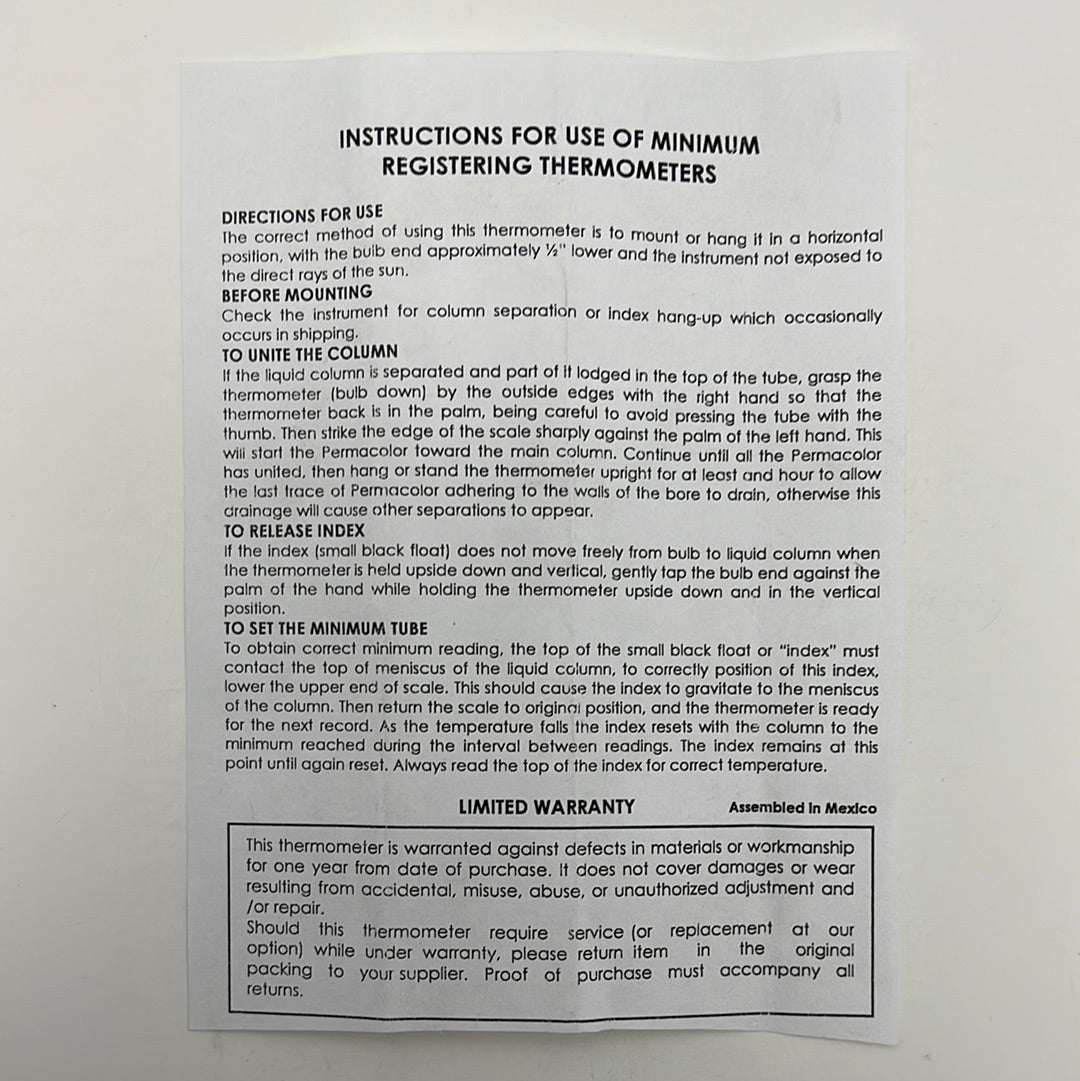 INSTRUCTIONS FOR USE OF MINIMUM
REGISTERING THERMOMETERS

DIRECTIONS FOR USE
The correct method of using this thermometer is to mount or hang it in a horizontal position, with the bulb end approximately ½" lower and the instrument not exposed to the direct rays of the sun.

BEFORE MOUNTING
Check the instrument for column separation or index hang-up which occasionally occurs in shipping.

TO UNITE THE COLUMN
If the liquid column is separated and part of it lodged in the top of the tube, grasp the thermometer (bulb down) by the outside edges with the right hand so that the thermometer back is in the palm, being careful to avoid pressing the tube with the thumb. Then strike the edge of the scale sharply against the palm of the left hand. This will start the Permacolor toward the main column. Continue until all the Permacolor has united, then hang or stand the thermometer upright for at least and hour to allow the last trace of Permacolor adhering to the walls of the bore to drain, otherwise this drainage will cause other separations to appear.

TO RELEASE INDEX
If the index (small black float) does not move freely from bulb to liquid column when the thermometer is held upside down and vertical, gently tap the bulb end against the palm of the hand while holding the thermometer upside down and in the vertical position.

TO SET THE MINIMUM TUBE
To obtain correct minimum reading, the top of the small black float or "index" must contact the top of meniscus of the liquid column, to correctly position of this index, lower the upper end of scale. This should cause the index to gravitate to the meniscus of the column. Then return the scale to original position, and the thermometer is ready for the next record. As the temperature falls the index resets with the column to the minimum reached during the interval between readings. The index remains at this point until again reset. Always read the top of the index for correct temperature.

LIMITED WARRANTY
Assembled in Mexico

This thermometer is warranted against defects in materials or workmanship for one year from date of purchase. It does not cover damages or wear resulting from accidental, misuse, abuse, or unauthorized adjustment and /or repair.
Should this thermometer require service (or replacement at our option) while under warranty, please return item in the original packing to your supplier. Proof of purchase must accompany all returns.